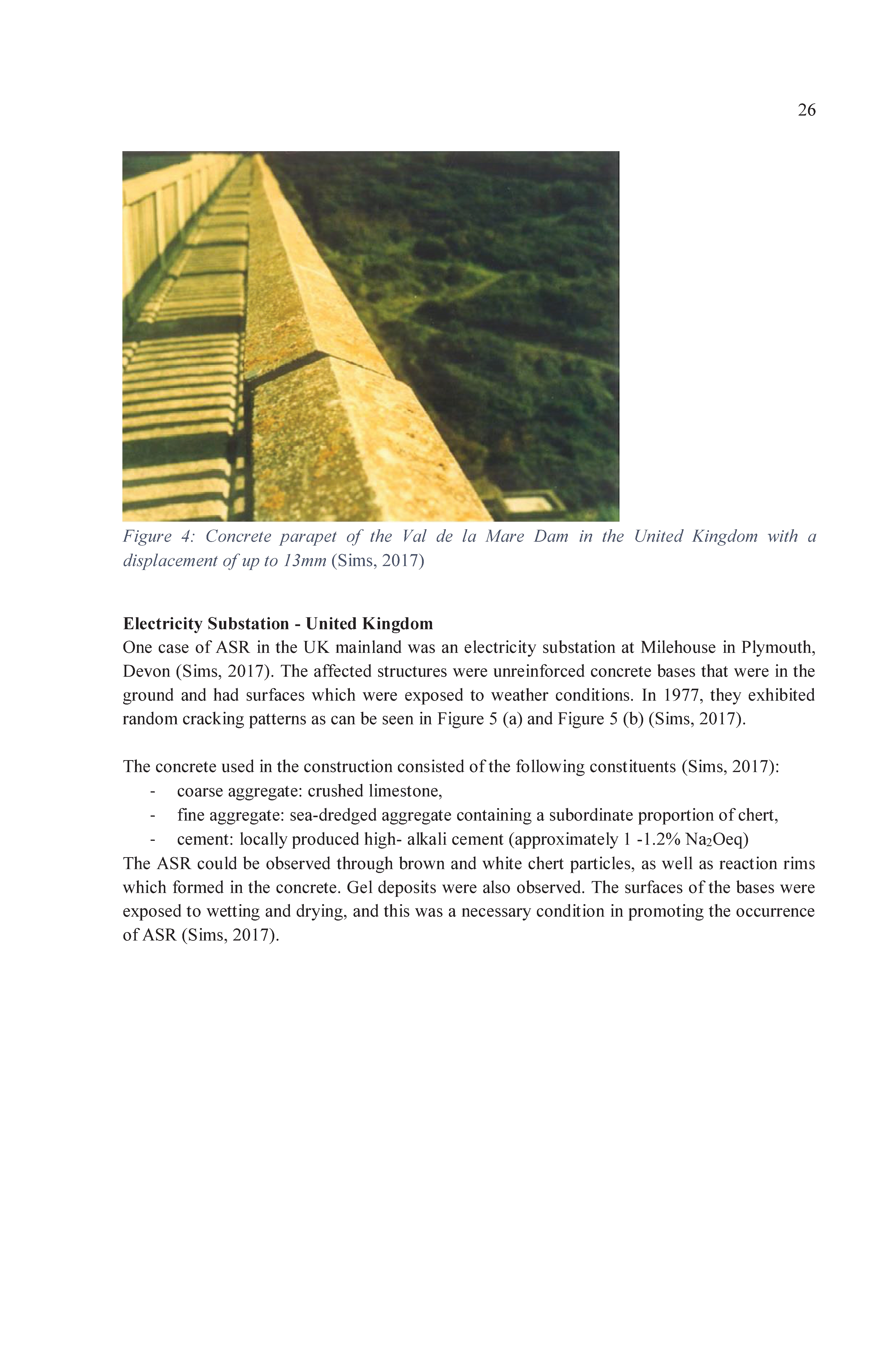 26

Figure 4: Concrete parapet of the Val de la Mare Dam in the United Kingdom with a displacement of up to 13mm (Sims, 2017)

Electricity Substation - United Kingdom
One case of ASR in the UK mainland was an electricity substation at Milehouse in Plymouth, Devon (Sims, 2017). The affected structures were unreinforced concrete bases that were in the ground and had surfaces which were exposed to weather conditions. In 1977, they exhibited random cracking patterns as can be seen in Figure 5 (a) and Figure 5 (b) (Sims, 2017).

The concrete used in the construction consisted of the following constituents (Sims, 2017):
- coarse aggregate: crushed limestone,
- fine aggregate: sea-dredged aggregate containing a subordinate proportion of chert,
- cement: locally produced high- alkali cement (approximately 1 -1.2% $Na_2Oeq$)
The ASR could be observed through brown and white chert particles, as well as reaction rims which formed in the concrete. Gel deposits were also observed. The surfaces of the bases were exposed to wetting and drying, and this was a necessary condition in promoting the occurrence of ASR (Sims, 2017).